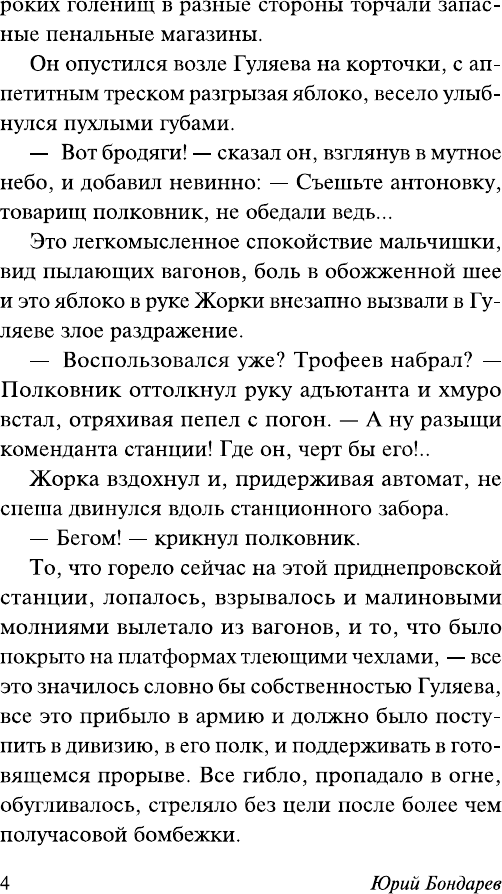 роких голенищ в разные стороны торчали запасные пенальные магазины.

Он опустился возле Гуляева на корточки, с аппетитным треском разгрызая яблоко, весело улыбнулся пухлыми губами.

— Вот бродяги! — сказал он, взглянув в мутное небо, и добавил невинно: — Съешьте антоновку, товарищ полковник, не обедали ведь...

Это легкомысленное спокойствие мальчишки, вид пылающих вагонов, боль в обожженной шее и это яблоко в руке Жорки внезапно вызвали в Гуляеве злое раздражение.

— Воспользовался уже? Трофеев набрал? — Полковник оттолкнул руку адъютанта и хмуро встал, отряхивая пепел с погон. — А ну разыщи коменданта станции! Где он, черт бы его!..

Жорка вздохнул и, придерживая автомат, не спеша двинулся вдоль станционного забора.

— Бегом! — крикнул полковник.

То, что горело сейчас на этой приднепровской станции, лопалось, взрывалось и малиновыми молниями вылетало из вагонов, и то, что было покрыто на платформах тлеющими чехлами, — все это значилось словно бы собственностью Гуляева, все это прибыло в армию и должно было поступить в дивизию, в его полк, и поддерживать в готовящемся прорыве. Все гибло, пропадало в огне, обугливалось, стреляло без цели после более чем получасовой бомбежки.

4 Юрий Бондарев